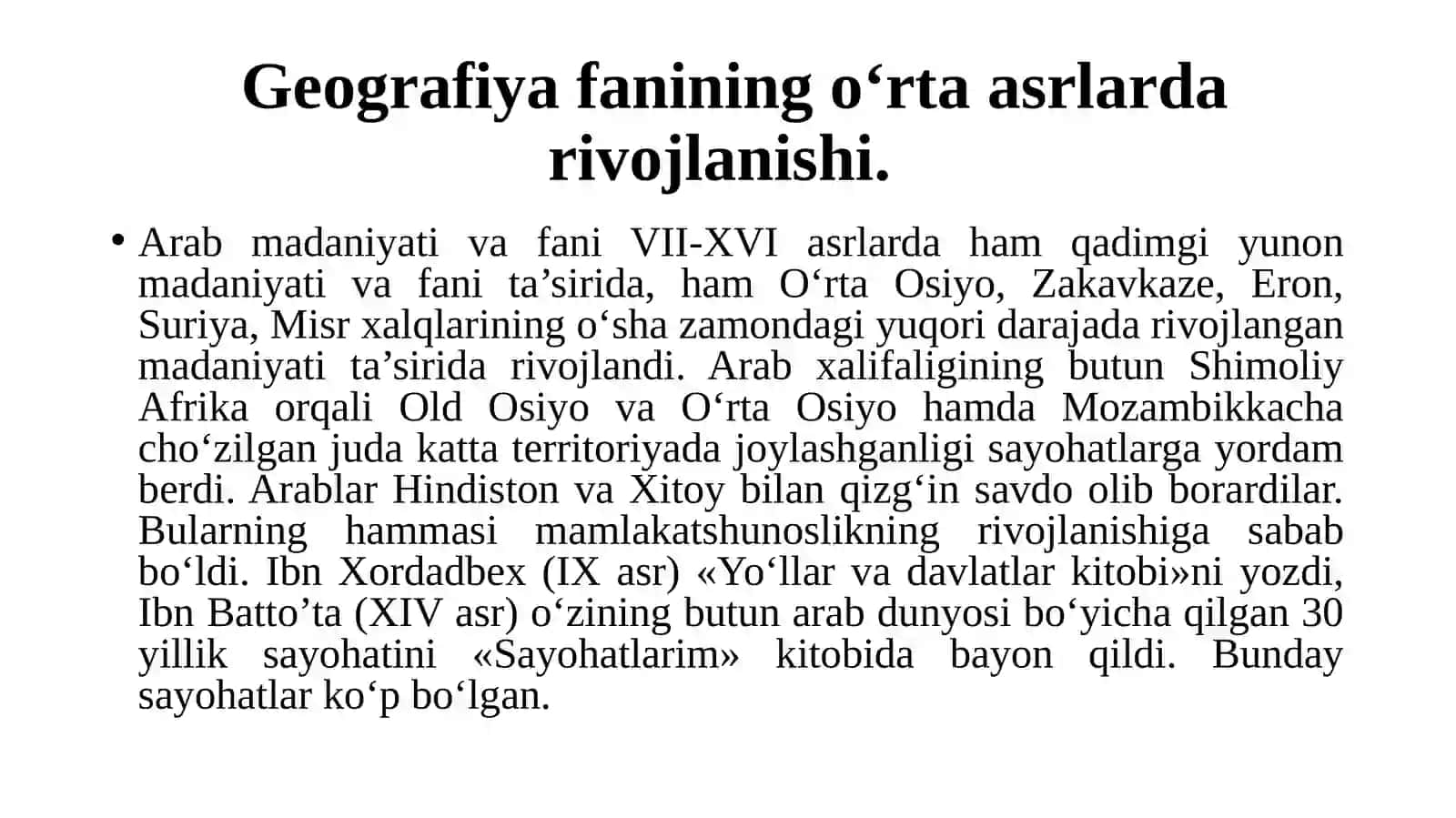 Geografiya fanining o‘rta asrlarda rivojlanishi.

• Arab madaniyati va fani VII-XVI asrlarda ham qadimgi yunon madaniyati va fani ta’sirida, ham O‘rta Osiyo, Zakavkaze, Eron, Suriya, Misr xalqlarining o‘sha zamondagi yuqori darajada rivojlangan madaniyati ta’sirida rivojlandi. Arab xalifaligining butun Shimoliy Afrika orqali Old Osiyo va O‘rta Osiyo hamda Mozambikkacha cho‘zilgan juda katta territoriyada joylashganligi sayohatlarga yordam berdi. Arablar Hindiston va Xitoy bilan qizg‘in savdo olib borardilar. Bularning hammasi mamlakatshunoslikning rivojlanishiga sabab bo‘ldi. Ibn Xordadbex (IX asr) «Yo‘llar va davlatlar kitobi»ni yozdi, Ibn Batto’ta (XIV asr) o‘zining butun arab dunyosi bo‘yicha qilgan 30 yillik sayohatini «Sayohatlarim» kitobida bayon qildi. Bunday sayohatlar ko‘p bo‘lgan.